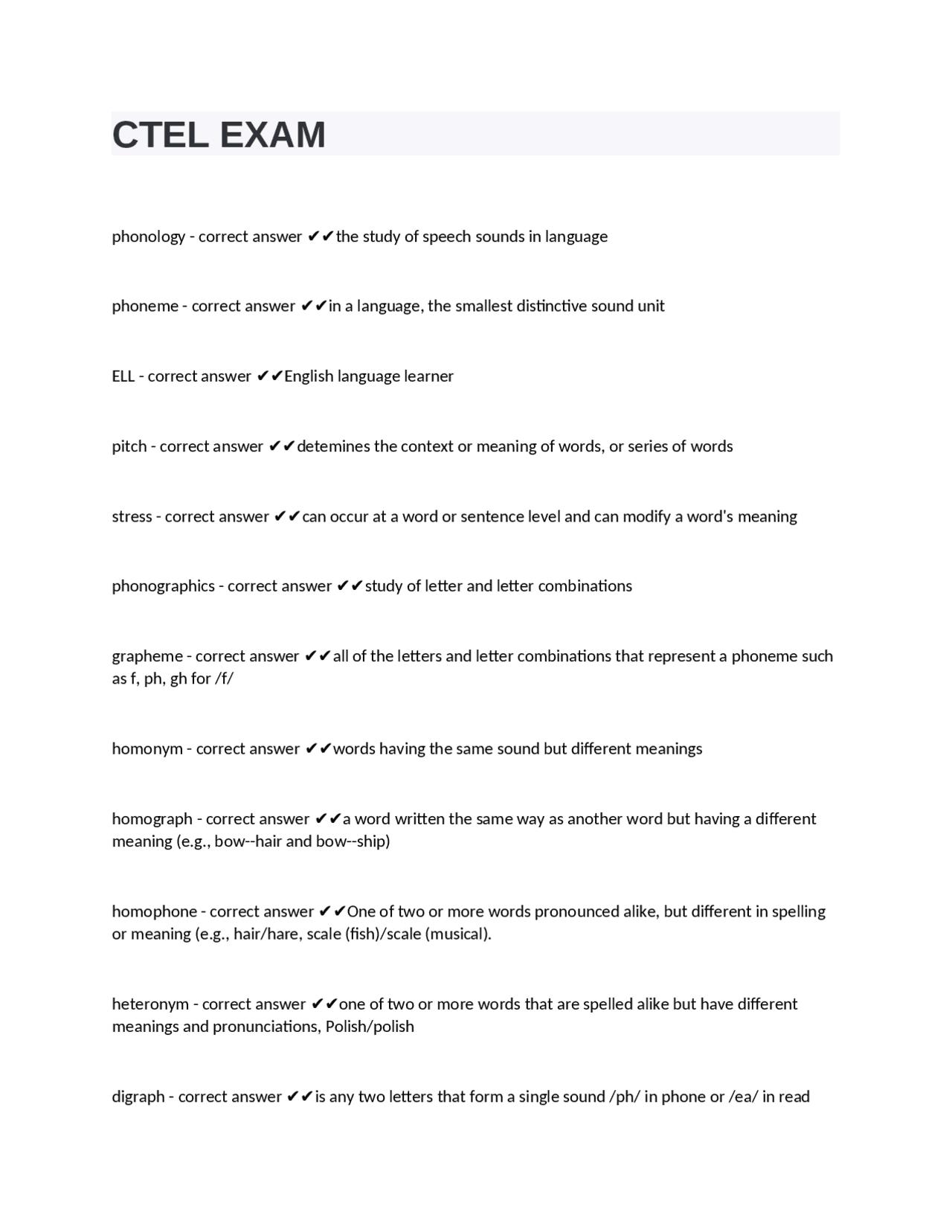 CTEL EXAM

phonology - correct answer ✔✔the study of speech sounds in language

phoneme - correct answer ✔✔in a language, the smallest distinctive sound unit

ELL - correct answer ✔✔English language learner

pitch - correct answer ✔✔detemines the context or meaning of words, or series of words

stress - correct answer ✔✔can occur at a word or sentence level and can modify a word's meaning

phonographics - correct answer ✔✔study of letter and letter combinations

grapheme - correct answer ✔✔all of the letters and letter combinations that represent a phoneme such as f, ph, gh for /f/

homonym - correct answer ✔✔words having the same sound but different meanings

homograph - correct answer ✔✔a word written the same way as another word but having a different meaning (e.g., bow--hair and bow--ship)

homophone - correct answer ✔✔One of two or more words pronounced alike, but different in spelling or meaning (e.g., hair/hare, scale (fish)/scale (musical).

heteronym - correct answer ✔✔one of two or more words that are spelled alike but have different meanings and pronunciations, Polish/polish

digraph - correct answer ✔✔is any two letters that form a single sound /ph/ in phone or /ea/ in read